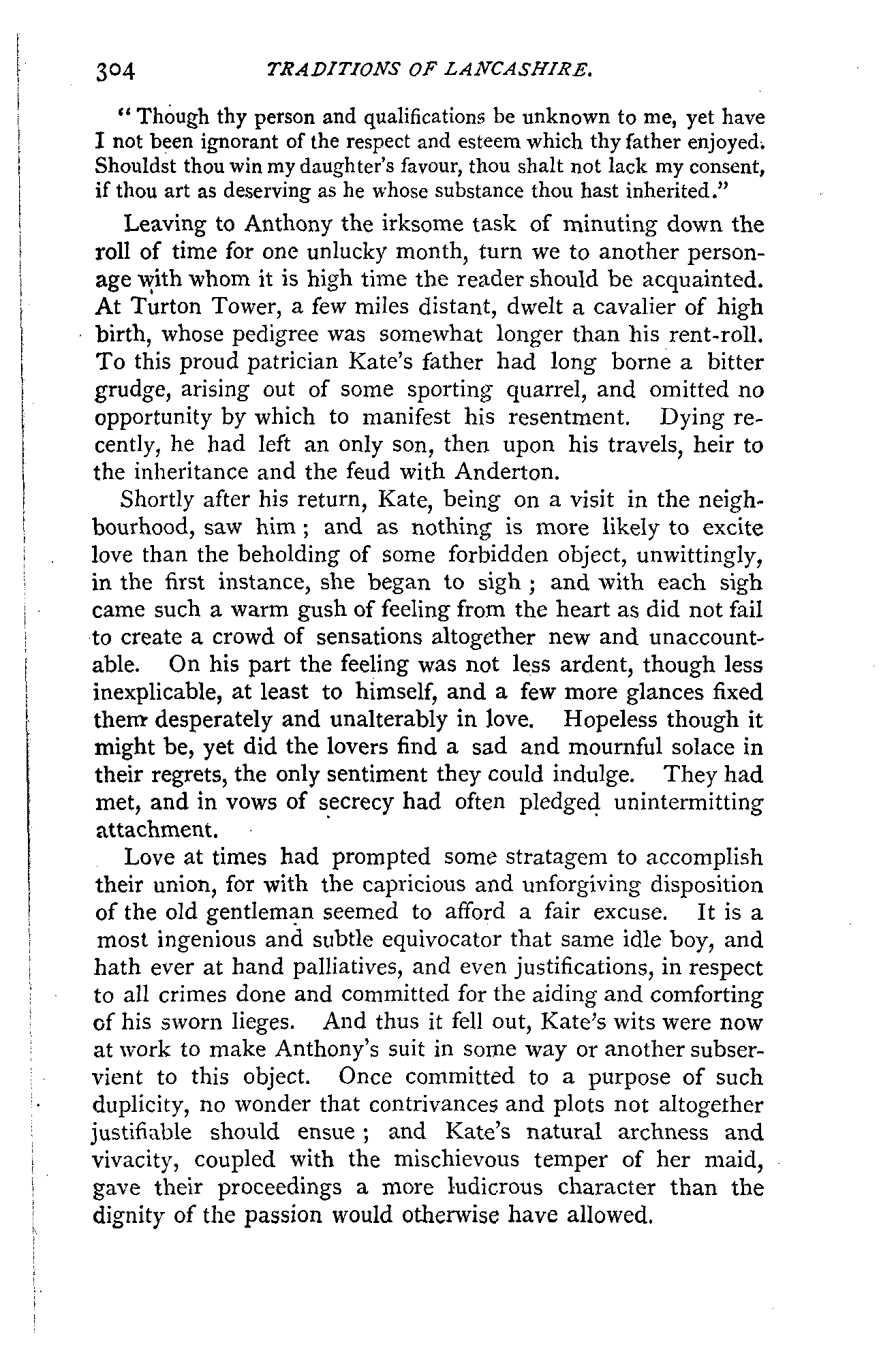 304 TRADITIONS OF LANCASHIRE.

"Though thy person and qualifications be unknown to me, yet have I not been ignorant of the respect and esteem which thy father enjoyed. Shouldst thou win my daughter's favour, thou shalt not lack my consent, if thou art as deserving as he whose substance thou hast inherited."

Leaving to Anthony the irksome task of minuting down the roll of time for one unlucky month, turn we to another personage with whom it is high time the reader should be acquainted. At Turton Tower, a few miles distant, dwelt a cavalier of high birth, whose pedigree was somewhat longer than his rent-roll. To this proud patrician Kate's father had long borne a bitter grudge, arising out of some sporting quarrel, and omitted no opportunity by which to manifest his resentment. Dying recently, he had left an only son, then upon his travels, heir to the inheritance and the feud with Anderton.

Shortly after his return, Kate, being on a visit in the neighbourhood, saw him; and as nothing is more likely to excite love than the beholding of some forbidden object, unwittingly, in the first instance, she began to sigh; and with each sigh came such a warm gush of feeling from the heart as did not fail to create a crowd of sensations altogether new and unaccountable. On his part the feeling was not less ardent, though less inexplicable, at least to himself, and a few more glances fixed them desperately and unalterably in love. Hopeless though it might be, yet did the lovers find a sad and mournful solace in their regrets, the only sentiment they could indulge. They had met, and in vows of secrecy had often pledged unintermitting attachment.

Love at times had prompted some stratagem to accomplish their union, for with the capricious and unforgiving disposition of the old gentleman seemed to afford a fair excuse. It is a most ingenious and subtle equivocator that same idle boy, and hath ever at hand palliatives, and even justifications, in respect to all crimes done and committed for the aiding and comforting of his sworn lieges. And thus it fell out, Kate's wits were now at work to make Anthony's suit in some way or another subservient to this object. Once committed to a purpose of such duplicity, no wonder that contrivances and plots not altogether justifiable should ensue; and Kate's natural archness and vivacity, coupled with the mischievous temper of her maid, gave their proceedings a more ludicrous character than the dignity of the passion would otherwise have allowed.